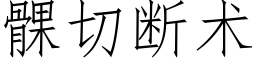 髁切断术